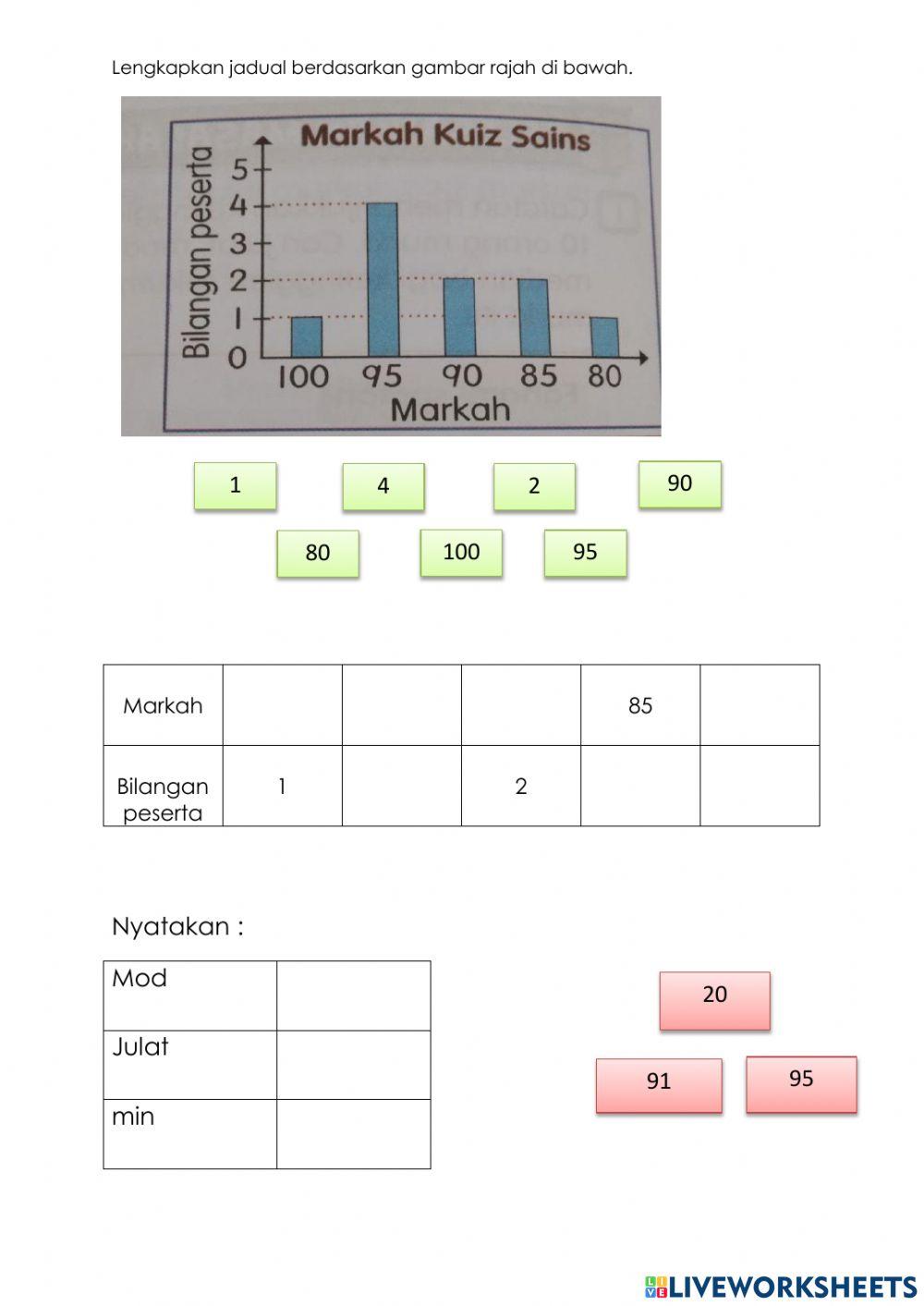 Lengkapkan jadual berdasarkan gambar rajah di bawah.

Markah Kuiz Sains

Bilangan peserta

5
4
3
2
1
0

100 95 90 85 80

Markah

1 4 2 90

80 100 95

| Markah | | | | 85 | |
|---|---|---|---|---|---|
| Bilangan peserta | 1 | | 2 | | |

Nyatakan :

| Mod | |
|---|---|
| Julat | |
| min | |

20

91 95

LIVEWORKSHEETS